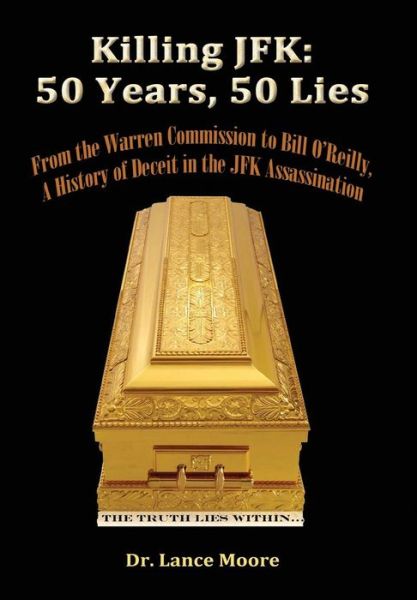 Killing JFK:
50 Years, 50 Lies

From the Warren Commission to Bill O'Reilly,
A History of Deceit in the JFK Assassination

THE TRUTH LIES WITHIN...

Dr. Lance Moore